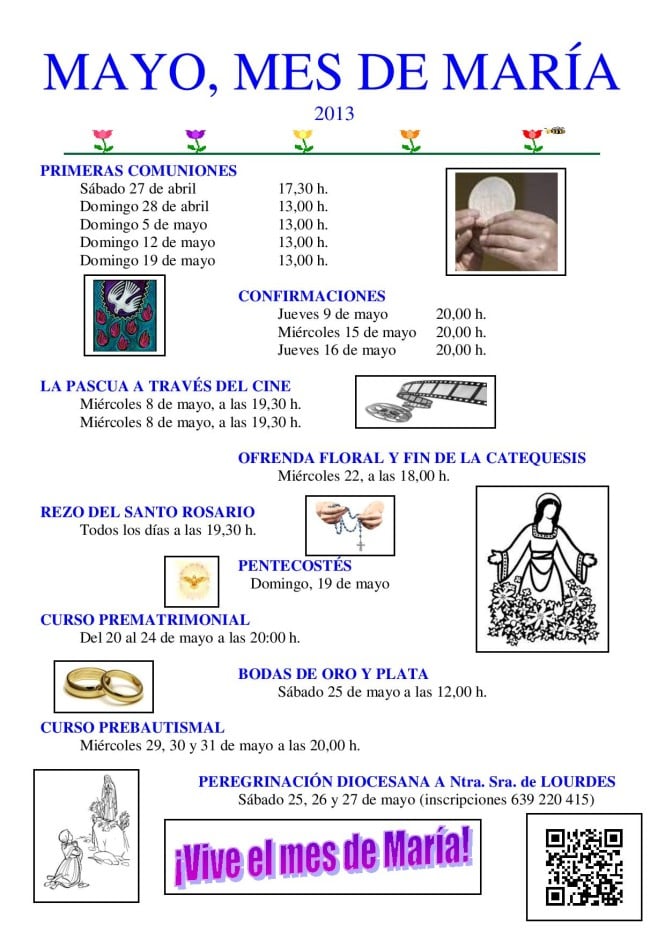 MAYO, MES DE MARÍA

2013

PRIMERAS COMUNIONES
Sábado 27 de abril 17,30 h.
Domingo 28 de abril 13,00 h.
Domingo 5 de mayo 13,00 h.
Domingo 12 de mayo 13,00 h.
Domingo 19 de mayo 13,00 h.

CONFIRMACIONES
Jueves 9 de mayo 20,00 h.
Miércoles 15 de mayo 20,00 h.
Jueves 16 de mayo 20,00 h.

LA PASCUA A TRAVÉS DEL CINE
Miércoles 8 de mayo, a las 19,30 h.
Miércoles 8 de mayo, a las 19,30 h.

OFRENDA FLORAL Y FIN DE LA CATEQUESIS
Miércoles 22, a las 18,00 h.

REZO DEL SANTO ROSARIO
Todos los días a las 19,30 h.

PENTECOSTÉS
Domingo, 19 de mayo

CURSO PREMATRIMONIAL
Del 20 al 24 de mayo a las 20:00 h.

BODAS DE ORO Y PLATA
Sábado 25 de mayo a las 12,00 h.

CURSO PREBAUTISMAL
Miércoles 29, 30 y 31 de mayo a las 20,00 h.

PEREGRINACIÓN DIOCESANA A Ntra. Sra. de LOURDES
Sábado 25, 26 y 27 de mayo (inscripciones 639 220 415)

¡Vive el mes de María!